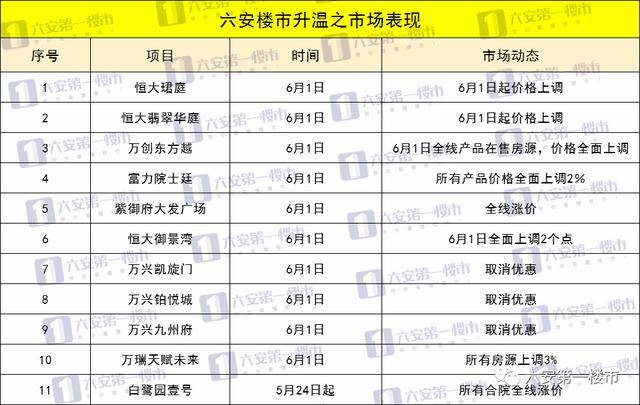 六安楼市升温之市场表现

| 序号 | 项目 | 时间 | 市场动态 |
|---|---|---|---|
| 1 | 恒大珺庭 | 6月1日 | 6月1日起价格上调 |
| 2 | 恒大翡翠华庭 | 6月1日 | 6月1日起价格上调 |
| 3 | 万创东方越 | 6月1日 | 6月1日全线产品在售房源，价格全面上调 |
| 4 | 富力院士廷 | 6月1日 | 所有产品价格全面上调2% |
| 5 | 紫御府大发广场 | 6月1日 | 全线涨价 |
| 6 | 恒大御景湾 | 6月1日 | 6月1日全面上调2个点 |
| 7 | 万兴凯旋门 | 6月1日 | 取消优惠 |
| 8 | 万兴铂悦城 | 6月1日 | 取消优惠 |
| 9 | 万兴九州府 | 6月1日 | 取消优惠 |
| 10 | 万瑞天赋未来 | 6月1日 | 所有房源上调3% |
| 11 | 白鹭园壹号 | 5月24日起 | 所有合院全线涨价 |

六安第一楼市